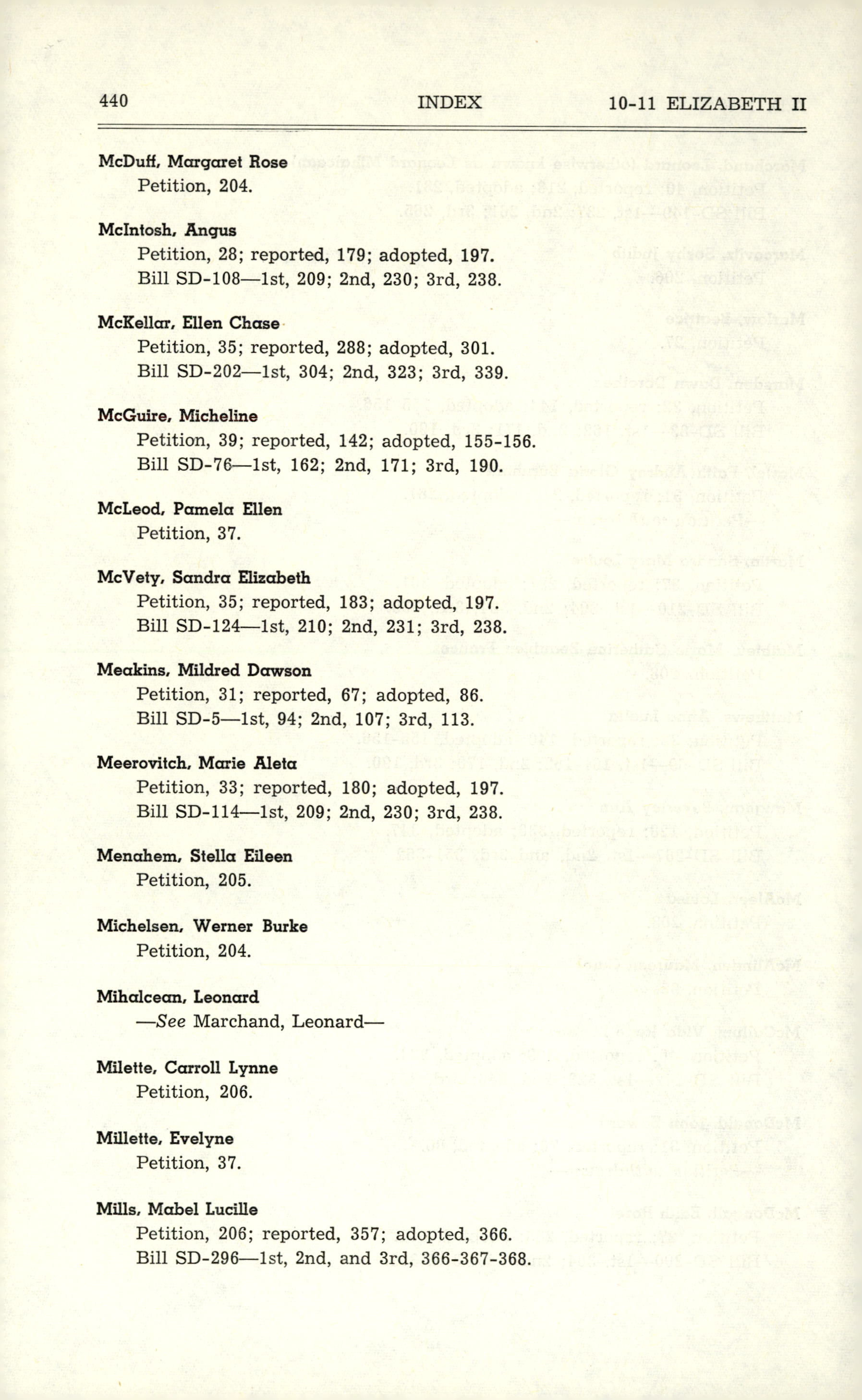 440 INDEX 10-11 ELIZABETH II

McDuff, Margaret Rose
Petition, 204.

McIntosh, Angus
Petition, 28; reported, 179; adopted, 197.
Bill SD-108—1st, 209; 2nd, 230; 3rd, 238.

McKellar, Ellen Chase
Petition, 35; reported, 288; adopted, 301.
Bill SD-202—1st, 304; 2nd, 323; 3rd, 339.

McGuire, Micheline
Petition, 39; reported, 142; adopted, 155-156.
Bill SD-76—1st, 162; 2nd, 171; 3rd, 190.

McLeod, Pamela Ellen
Petition, 37.

McVety, Sandra Elizabeth
Petition, 35; reported, 183; adopted, 197.
Bill SD-124—1st, 210; 2nd, 231; 3rd, 238.

Meakins, Mildred Dawson
Petition, 31; reported, 67; adopted, 86.
Bill SD-5—1st, 94; 2nd, 107; 3rd, 113.

Meerovitch, Marie Aleta
Petition, 33; reported, 180; adopted, 197.
Bill SD-114—1st, 209; 2nd, 230; 3rd, 238.

Menahem, Stella Eileen
Petition, 205.

Michelsen, Werner Burke
Petition, 204.

Mihalcean, Leonard
—See Marchand, Leonard—

Milette, Carroll Lynne
Petition, 206.

Millette, Evelyne
Petition, 37.

Mills, Mabel Lucille
Petition, 206; reported, 357; adopted, 366.
Bill SD-296—1st, 2nd, and 3rd, 366-367-368.